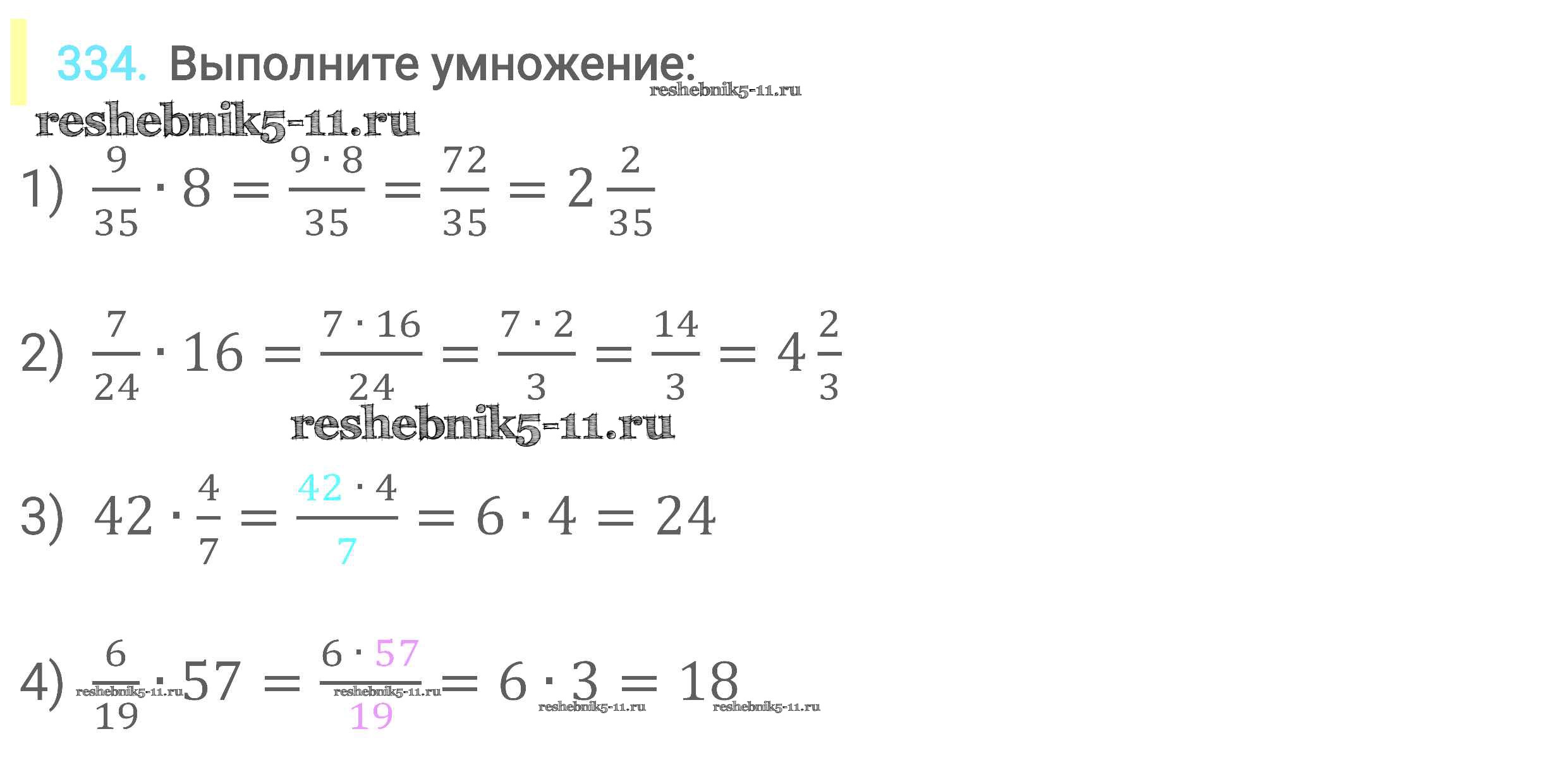 334. Выполните умножение:

1) $\frac{9}{35} \cdot 8 = \frac{9 \cdot 8}{35} = \frac{72}{35} = 2\frac{2}{35}$

2) $\frac{7}{24} \cdot 16 = \frac{7 \cdot 16}{24} = \frac{7 \cdot 2}{3} = \frac{14}{3} = 4\frac{2}{3}$

3) $42 \cdot \frac{4}{7} = \frac{42 \cdot 4}{7} = 6 \cdot 4 = 24$

4) $\frac{6}{19} \cdot 57 = \frac{6 \cdot 57}{19} = 6 \cdot 3 = 18$

reshebnik5-11.ru